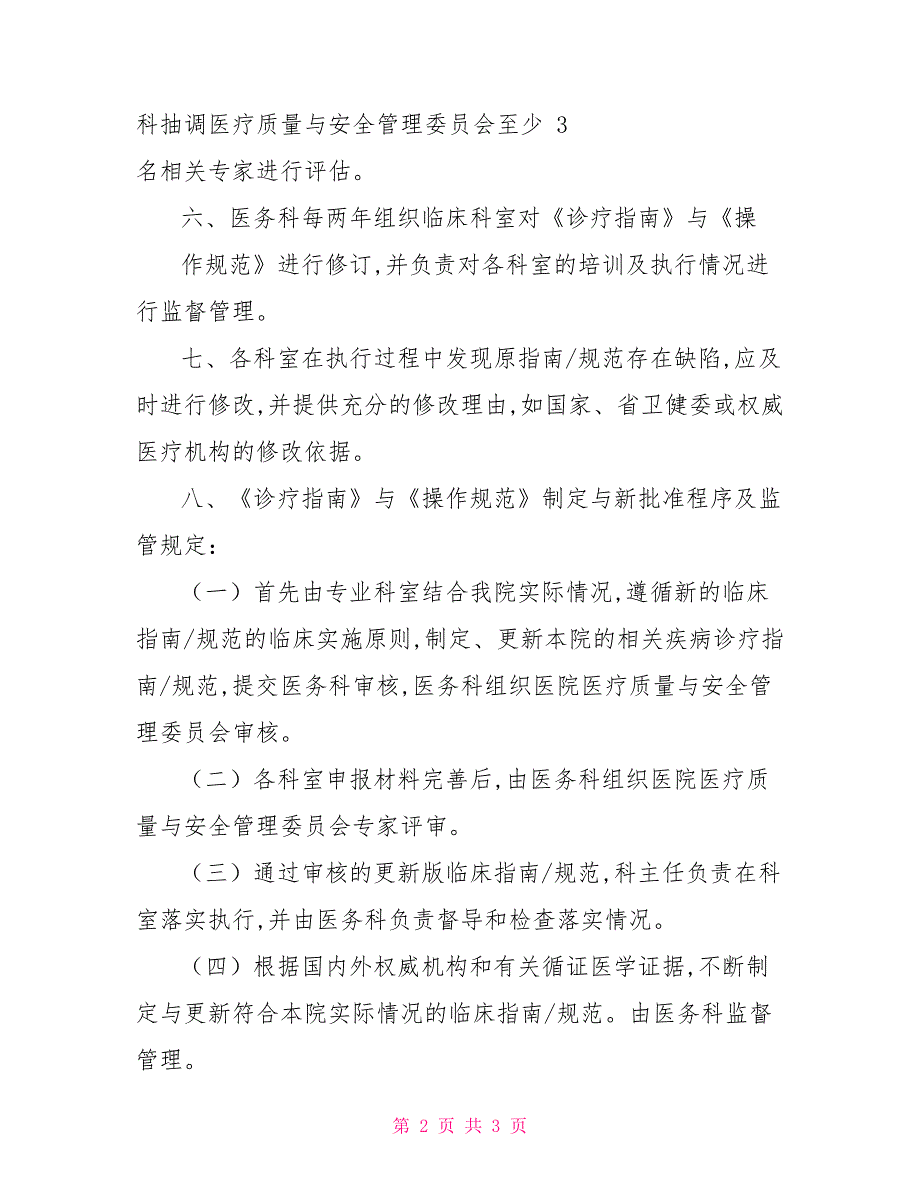 科抽调医疗质量与安全管理委员会至少 3 名相关专家进行评估。

六、医务科每两年组织临床科室对《诊疗指南》与《操作规范》进行修订,并负责对各科室的培训及执行情况进行监督管理。

七、各科室在执行过程中发现原指南/规范存在缺陷,应及时进行修改,并提供充分的修改理由,如国家、省卫健委或权威医疗机构的修改依据。

八、《诊疗指南》与《操作规范》制定与新批准程序及监管规定:

(一)首先由专业科室结合我院实际情况,遵循新的临床指南/规范的临床实施原则,制定、更新本院的相关疾病诊疗指南/规范,提交医务科审核,医务科组织医院医疗质量与安全管理委员会审核。

(二)各科室申报材料完善后,由医务科组织医院医疗质量与安全管理委员会专家评审。

(三)通过审核的更新版临床指南/规范,科主任负责在科室落实执行,并由医务科负责督导和检查落实情况。

(四)根据国内外权威机构和有关循证医学证据,不断制定与更新符合本院实际情况的临床指南/规范。由医务科监督管理。

第 2 页 共 3 页